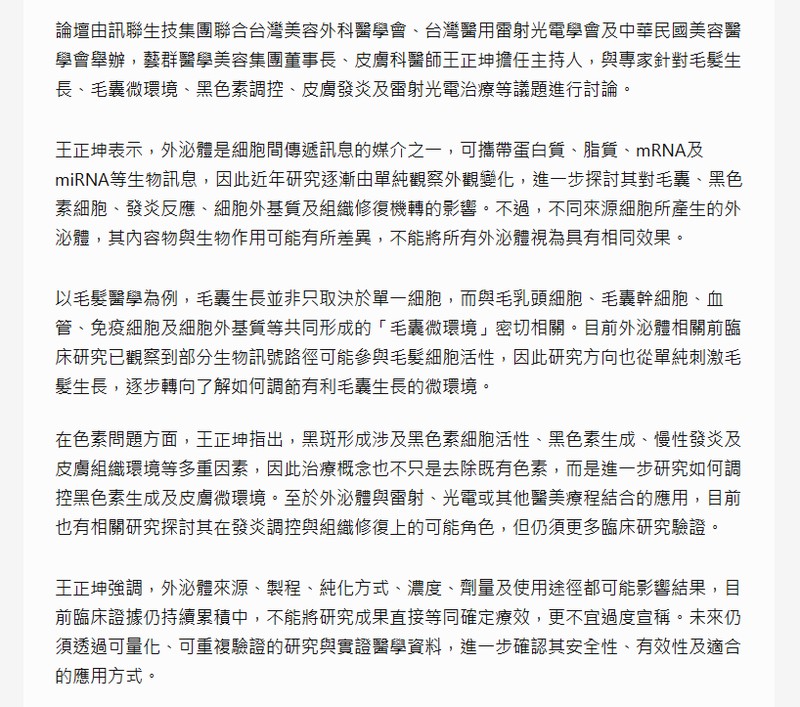 論壇由訊聯生技集團聯合台灣美容外科醫學會、台灣醫用雷射光電學會及中華民國美容醫學會舉辦，藝群醫學美容集團董事長、皮膚科醫師王正坤擔任主持人，與專家針對毛髮生長、毛囊微環境、黑色素調控、皮膚發炎及雷射光電治療等議題進行討論。

王正坤表示，外泌體是細胞間傳遞訊息的媒介之一，可攜帶蛋白質、脂質、mRNA及miRNA等生物訊息，因此近年研究逐漸由單純觀察外觀變化，進一步探討其對毛囊、黑色素細胞、發炎反應、細胞外基質及組織修復機轉的影響。不過，不同來源細胞所產生的外泌體，其內容物與生物作用可能有所差異，不能將所有外泌體視為具有相同效果。

以毛髮醫學為例，毛囊生長並非只取決於單一細胞，而與毛乳頭細胞、毛囊幹細胞、血管、免疫細胞及細胞外基質等共同形成的「毛囊微環境」密切相關。目前外泌體相關前臨床研究已觀察到部分生物訊號路徑可能參與毛髮細胞活性，因此研究方向也從單純刺激毛髮生長，逐步轉向了解如何調節有利毛囊生長的微環境。

在色素問題方面，王正坤指出，黑斑形成涉及黑色素細胞活性、黑色素生成、慢性發炎及皮膚組織環境等多重因素，因此治療概念也不只是去除既有色素，而是進一步研究如何調控黑色素生成及皮膚微環境。至於外泌體與雷射、光電或其他醫美療程結合的應用，目前也有相關研究探討其在發炎調控與組織修復上的可能角色，但仍須更多臨床研究驗證。

王正坤強調，外泌體來源、製程、純化方式、濃度、劑量及使用途徑都可能影響結果，目前臨床證據仍持續累積中，不能將研究成果直接等同確定療效，更不宜過度宣稱。未來仍須透過可量化、可重複驗證的研究與實證醫學資料，進一步確認其安全性、有效性及適合的應用方式。